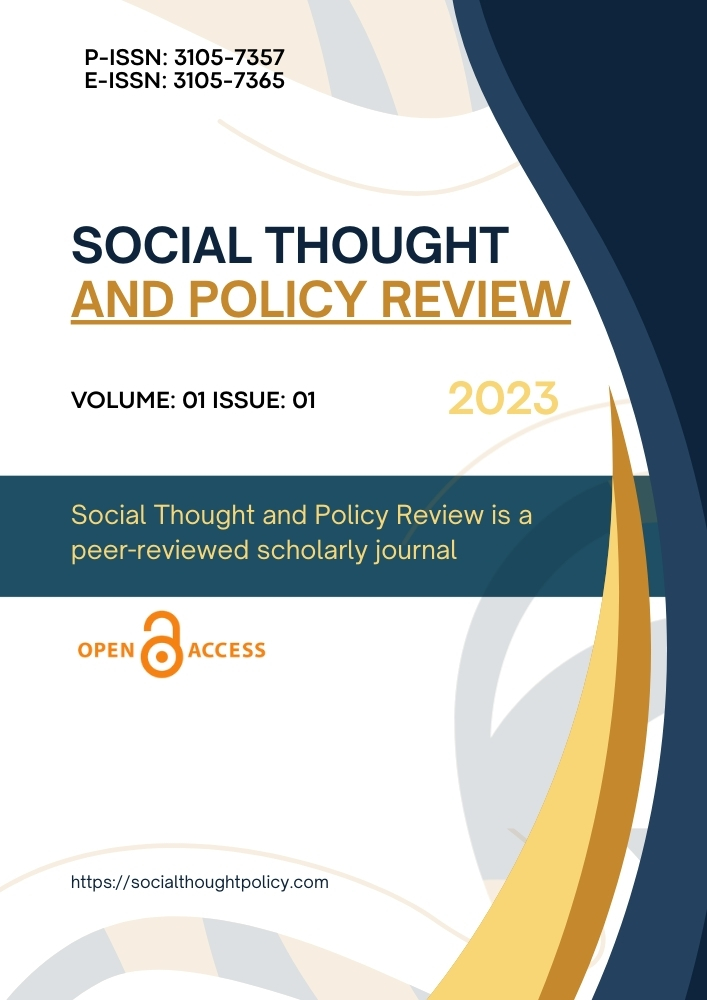 P-ISSN: 3105-7357
E-ISSN: 3105-7365

SOCIAL THOUGHT
AND POLICY REVIEW

VOLUME: 01 ISSUE: 01

2023

Social Thought and Policy Review is a peer-reviewed scholarly journal

OPEN ACCESS

https://socialthoughtpolicy.com